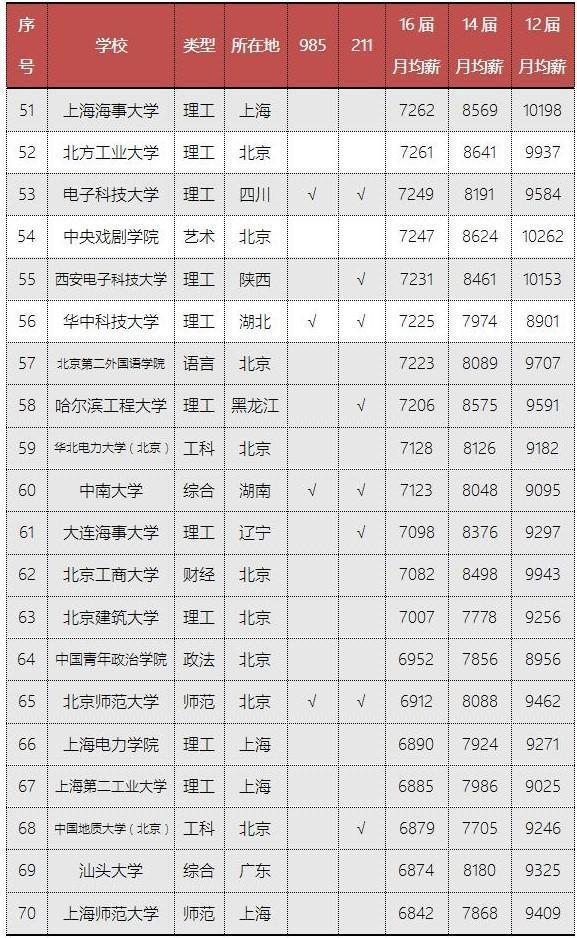 | 序号 | 学校 | 类型 | 所在地 | 985 | 211 | 16届月均薪 | 14届月均薪 | 12届月均薪 |
|---|---|---|---|---|---|---|---|---|
| 51 | 上海海事大学 | 理工 | 上海 | | | 7262 | 8569 | 10198 |
| 52 | 北方工业大学 | 理工 | 北京 | | | 7261 | 8641 | 9937 |
| 53 | 电子科技大学 | 理工 | 四川 | √ | √ | 7249 | 8191 | 9584 |
| 54 | 中央戏剧学院 | 艺术 | 北京 | | | 7247 | 8624 | 10262 |
| 55 | 西安电子科技大学 | 理工 | 陕西 | | √ | 7231 | 8461 | 10153 |
| 56 | 华中科技大学 | 理工 | 湖北 | √ | √ | 7225 | 7974 | 8901 |
| 57 | 北京第二外国语学院 | 语言 | 北京 | | | 7223 | 8089 | 9707 |
| 58 | 哈尔滨工程大学 | 理工 | 黑龙江 | | √ | 7206 | 8575 | 9591 |
| 59 | 华北电力大学（北京） | 工科 | 北京 | | | 7128 | 8126 | 9182 |
| 60 | 中南大学 | 综合 | 湖南 | √ | √ | 7123 | 8048 | 9095 |
| 61 | 大连海事大学 | 理工 | 辽宁 | | √ | 7098 | 8376 | 9297 |
| 62 | 北京工商大学 | 财经 | 北京 | | | 7082 | 8498 | 9943 |
| 63 | 北京建筑大学 | 理工 | 北京 | | | 7007 | 7778 | 9256 |
| 64 | 中国青年政治学院 | 政法 | 北京 | | | 6952 | 7856 | 8956 |
| 65 | 北京师范大学 | 师范 | 北京 | √ | √ | 6912 | 8088 | 9462 |
| 66 | 上海电力学院 | 理工 | 上海 | | | 6890 | 7924 | 9271 |
| 67 | 上海第二工业大学 | 理工 | 上海 | | | 6885 | 7986 | 9025 |
| 68 | 中国地质大学（北京） | 工科 | 北京 | | √ | 6879 | 7705 | 9246 |
| 69 | 汕头大学 | 综合 | 广东 | | | 6874 | 8180 | 9325 |
| 70 | 上海师范大学 | 师范 | 上海 | | | 6842 | 7868 | 9409 |